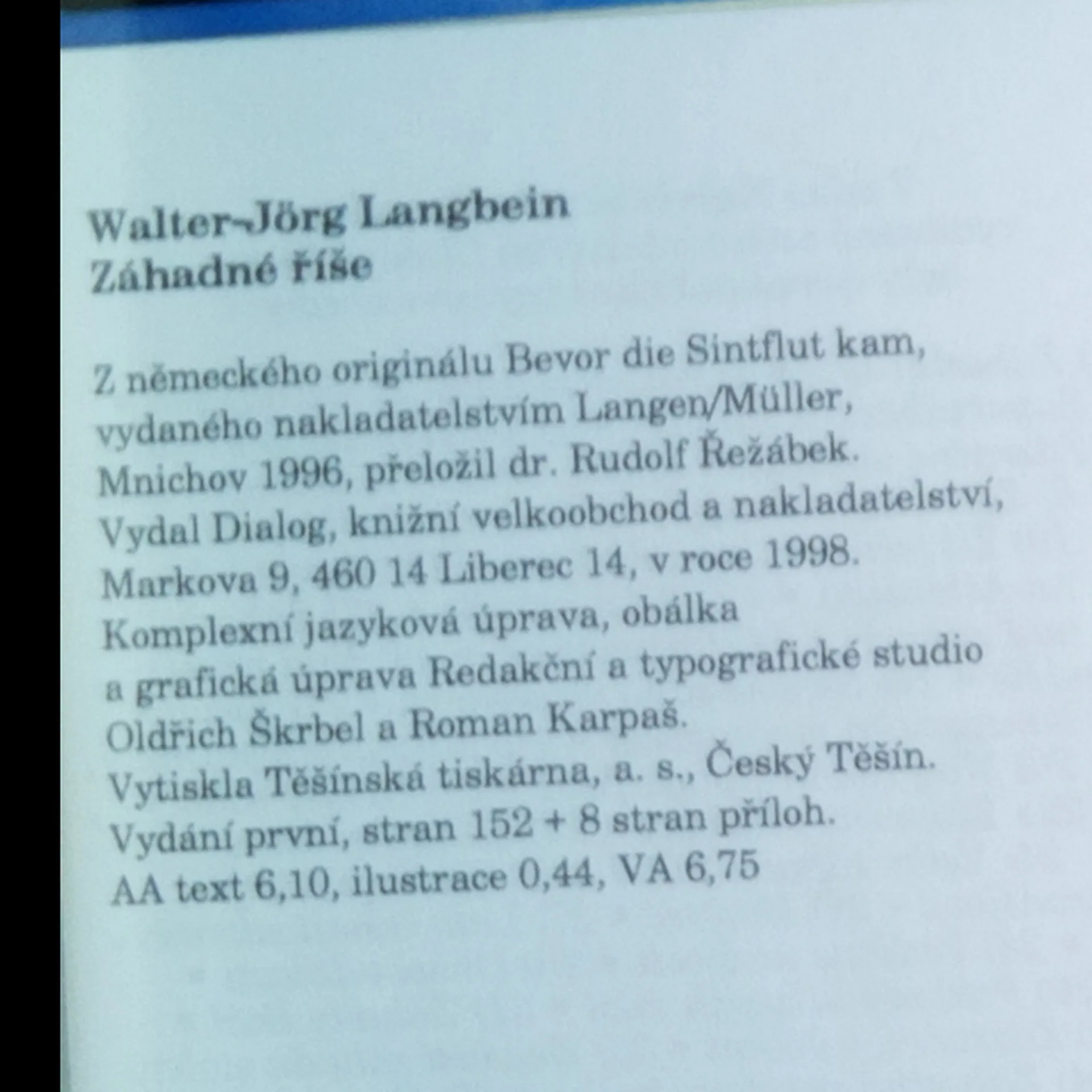 Walter-Jörg Langbein
Záhadné říše

Z německého originálu Bevor die Sintflut kam, vydaného nakladatelstvím Langen/Müller, Mnichov 1996, přeložil dr. Rudolf Řežábek. Vydal Dialog, knižní velkoobchod a nakladatelství, Markova 9, 460 14 Liberec 14, v roce 1998. Komplexní jazyková úprava, obálka a grafická úprava Redakční a typografické studio Oldřich Škrbel a Roman Karpaš. Vytiskla Těšínská tiskárna, a. s., Český Těšín. Vydání první, stran 152 + 8 stran příloh. AA text 6,10, ilustrace 0,44, VA 6,75